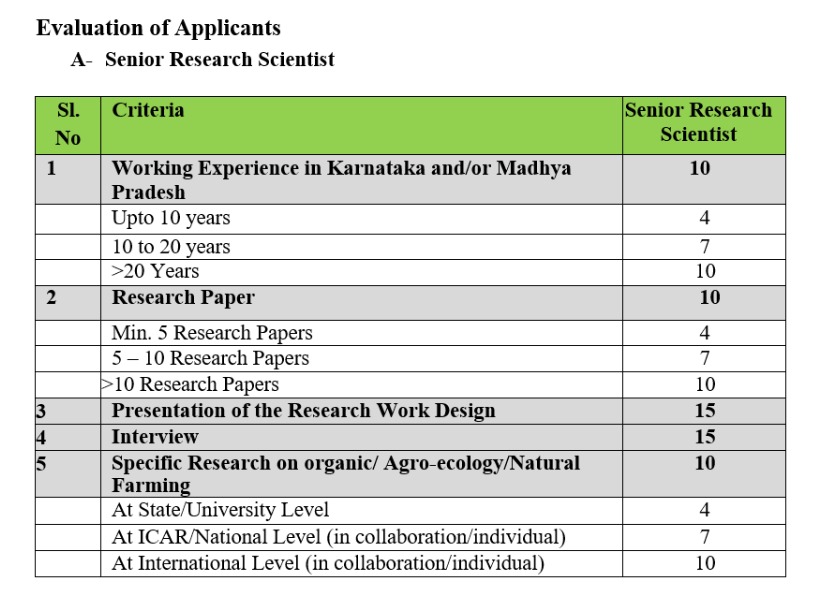 Evaluation of Applicants

A- Senior Research Scientist

| Sl. No | Criteria | Senior Research Scientist |
|---|---|---|
| 1 | Working Experience in Karnataka and/or Madhya Pradesh | 10 |
| | Upto 10 years | 4 |
| | 10 to 20 years | 7 |
| | >20 Years | 10 |
| 2 | Research Paper | 10 |
| | Min. 5 Research Papers | 4 |
| | 5 – 10 Research Papers | 7 |
| | >10 Research Papers | 10 |
| 3 | Presentation of the Research Work Design | 15 |
| 4 | Interview | 15 |
| 5 | Specific Research on organic/ Agro-ecology/Natural Farming | 10 |
| | At State/University Level | 4 |
| | At ICAR/National Level (in collaboration/individual) | 7 |
| | At International Level (in collaboration/individual) | 10 |